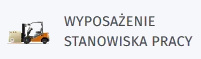 WYPOSAŻENIE STANOWISKA PRACY